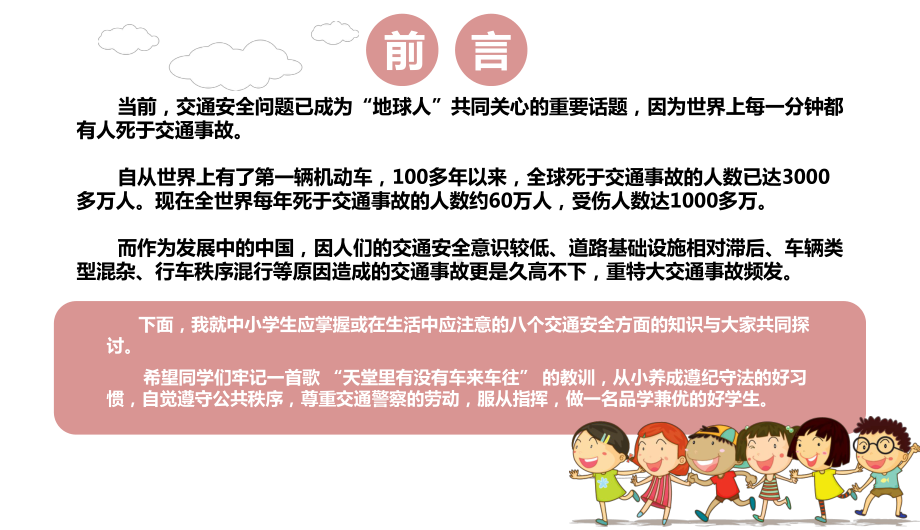 前 言

当前，交通安全问题已成为“地球人”共同关心的重要话题，因为世界上每一分钟都有人死于交通事故。

自从世界上有了第一辆机动车，100多年以来，全球死于交通事故的人数已达3000多万人。现在全世界每年死于交通事故的人数约60万人，受伤人数达1000多万。

而作为发展中的中国，因人们的交通安全意识较低、道路基础设施相对滞后、车辆类型混杂、行车秩序混行等原因造成的交通事故更是久高不下，重特大交通事故频发。

下面，我就中小学生应掌握或在生活中应注意的八个交通安全方面的知识与大家共同探讨。

希望同学们牢记一首歌 “天堂里有没有车来车往” 的教训，从小养成遵纪守法的好习惯，自觉遵守公共秩序，尊重交通警察的劳动，服从指挥，做一名品学兼优的好学生。